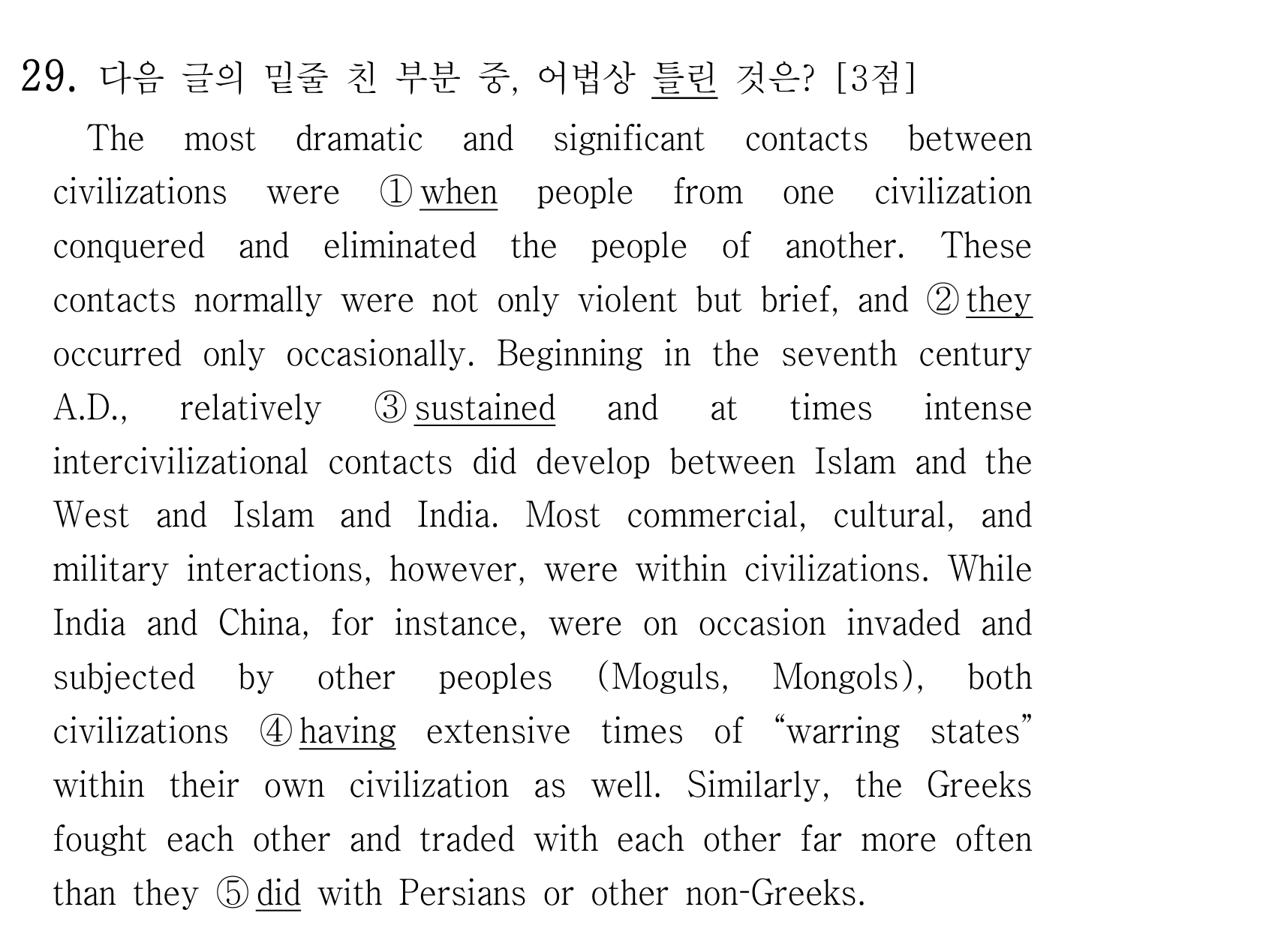 29. 다음 글의 밑줄 친 부분 중, 어법상 틀린 것은? [3점]

The most dramatic and significant contacts between civilizations were ① when people from one civilization conquered and eliminated the people of another. These contacts normally were not only violent but brief, and ② they occurred only occasionally. Beginning in the seventh century A.D., relatively ③ sustained and at times intense intercivilizational contacts did develop between Islam and the West and Islam and India. Most commercial, cultural, and military interactions, however, were within civilizations. While India and China, for instance, were on occasion invaded and subjected by other peoples (Moguls, Mongols), both civilizations ④ having extensive times of "warring states" within their own civilization as well. Similarly, the Greeks fought each other and traded with each other far more often than they ⑤ did with Persians or other non-Greeks.